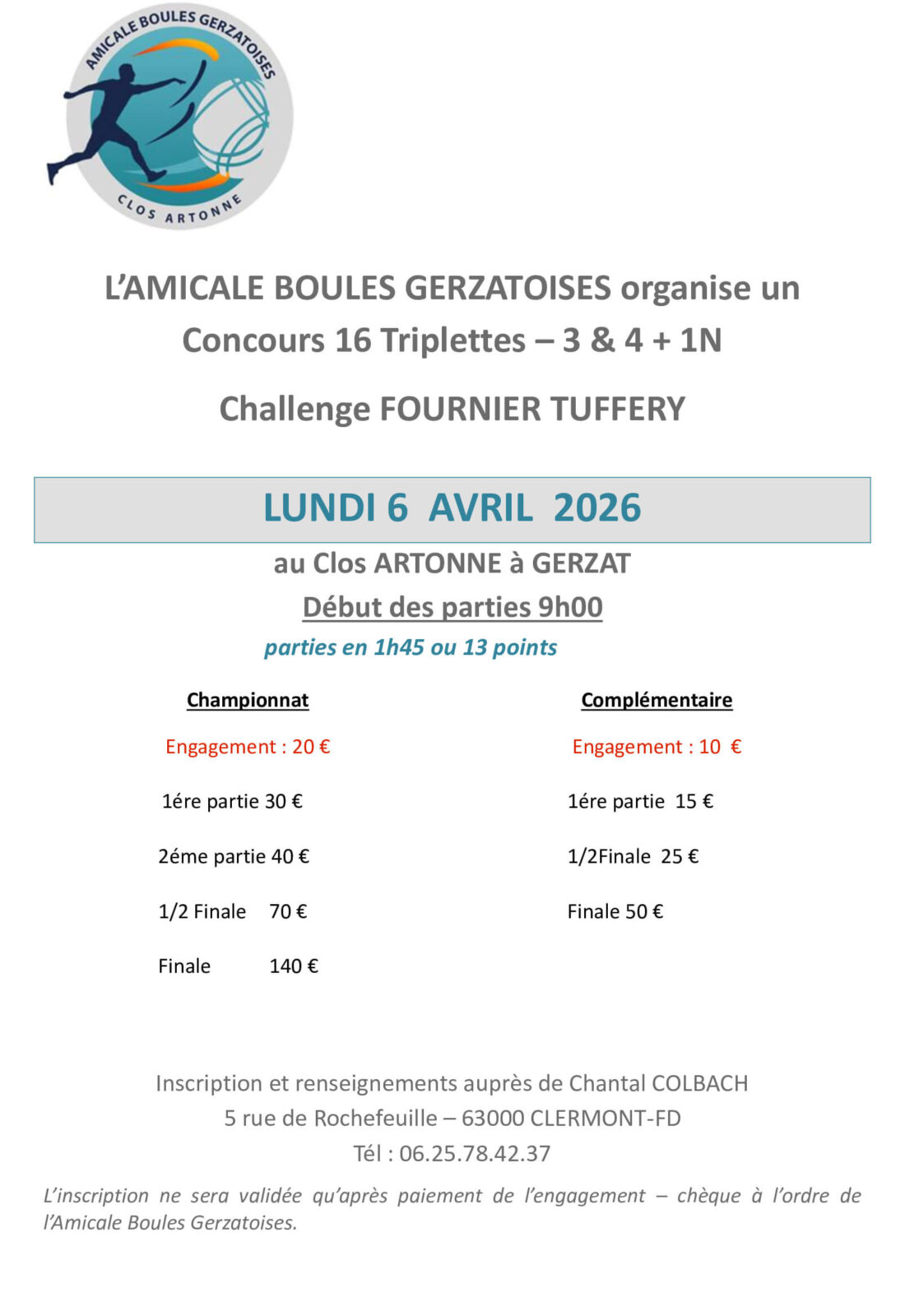 AMICALE BOULES GERZATOISES
CLOS ARTONNE

L'AMICALE BOULES GERZATOISES organise un Concours 16 Triplettes – 3 & 4 + 1N

Challenge FOURNIER TUFFERY

LUNDI 6 AVRIL 2026

au Clos ARTONNE à GERZAT

Début des parties 9h00

parties en 1h45 ou 13 points

Championnat

Engagement : 20 €

1ére partie 30 €

2éme partie 40 €

1/2 Finale 70 €

Finale 140 €

Complémentaire

Engagement : 10 €

1ére partie 15 €

1/2Finale 25 €

Finale 50 €

Inscription et renseignements auprès de Chantal COLBACH
5 rue de Rochefeuille – 63000 CLERMONT-FD
Tél : 06.25.78.42.37

L'inscription ne sera validée qu'après paiement de l'engagement – chèque à l'ordre de l'Amicale Boules Gerzatoises.